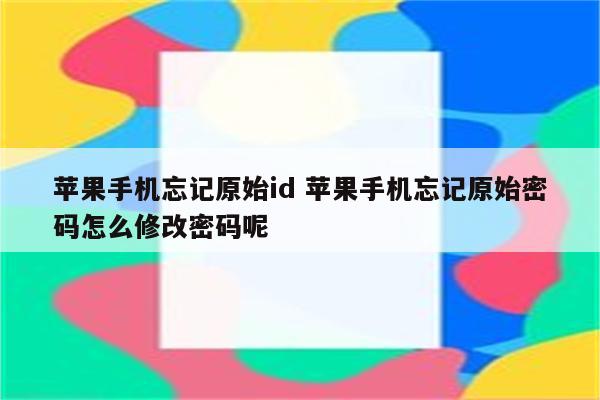 苹果手机忘记原始id 苹果手机忘记原始密码怎么修改密码呢